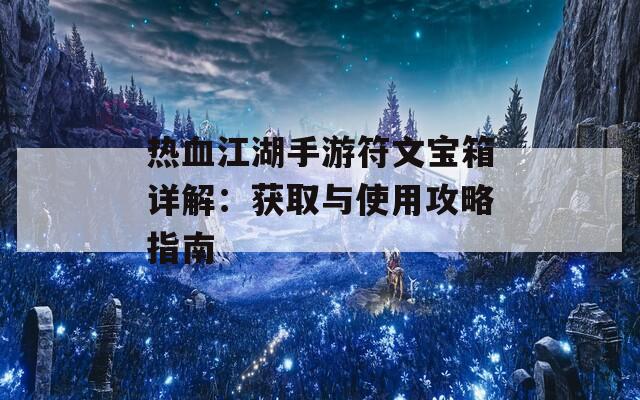 热血江湖手游符文宝箱详解：获取与使用攻略指南